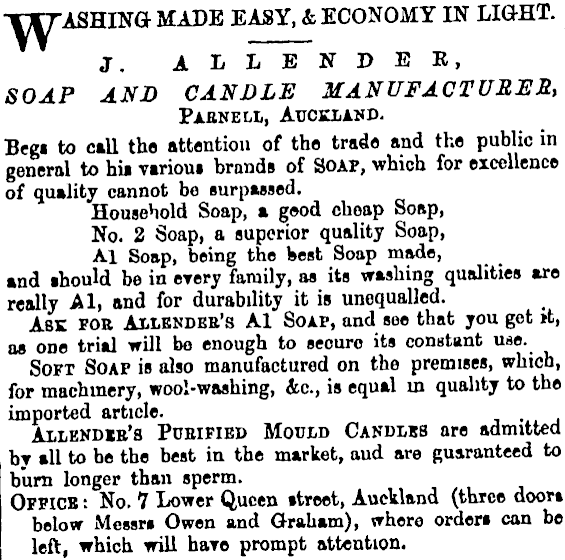 WASHING MADE EASY, & ECONOMY IN LIGHT.

J. ALLENDER,
SOAP AND CANDLE MANUFACTURER,
PARNELL, AUCKLAND.

Begs to call the attention of the trade and the public in general to his various brands of SOAP, which for excellence of quality cannot be surpassed.

Household Soap, a good cheap Soap,
No. 2 Soap, a superior quality Soap,
A1 Soap, being the best Soap made,
and should be in every family, as its washing qualities are really A1, and for durability it is unequalled.

ASK FOR ALLENDER'S A1 SOAP, and see that you get it, as one trial will be enough to secure its constant use.

SOFT SOAP is also manufactured on the premises, which, for machinery, wool-washing, &c., is equal in quality to the imported article.

ALLENDER'S PURIFIED MOULD CANDLES are admitted by all to be the best in the market, and are guaranteed to burn longer than sperm.

OFFICE: No. 7 Lower Queen street, Auckland (three doors below Messrs Owen and Graham), where orders can be left, which will have prompt attention.